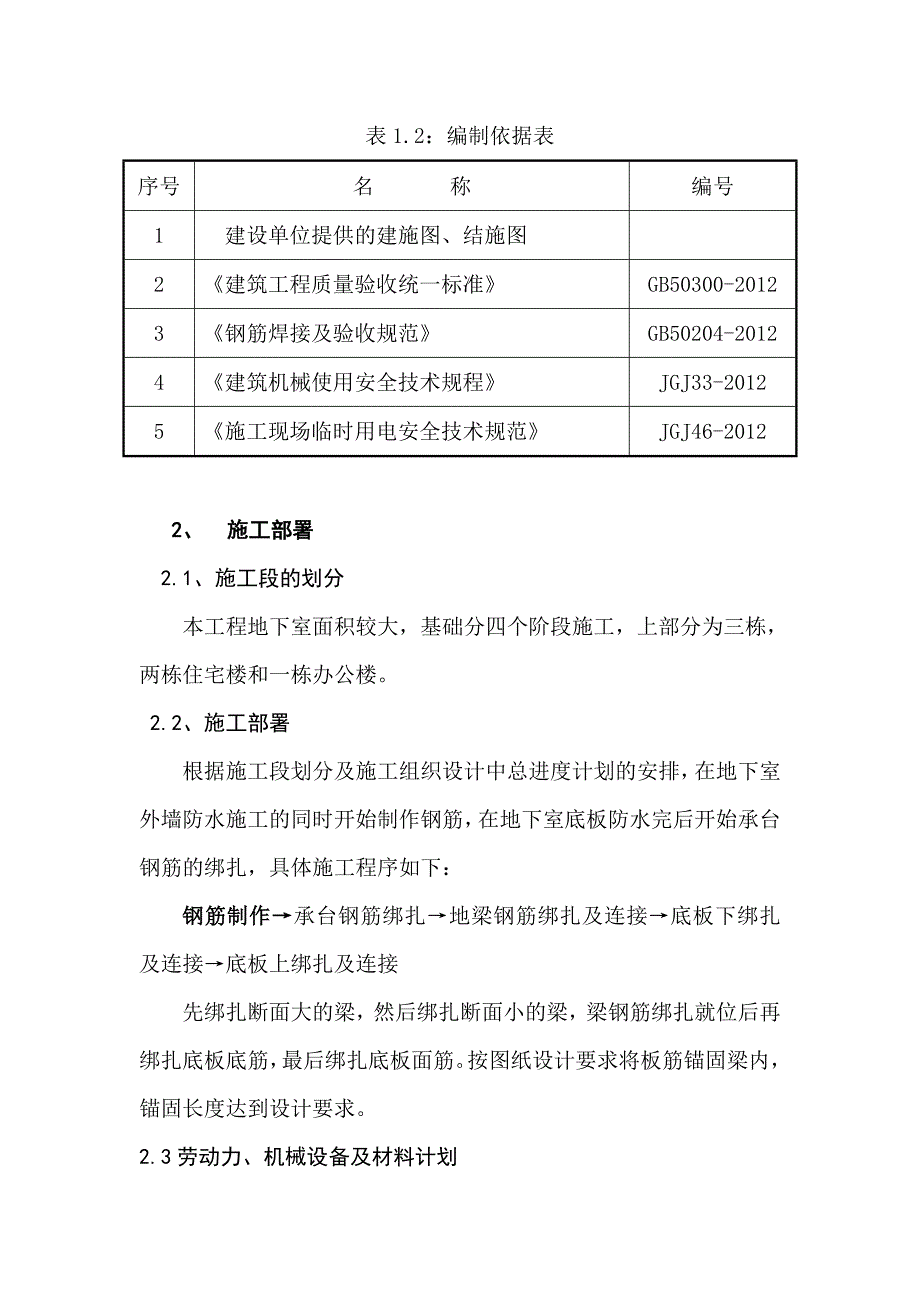 表 1.2：编制依据表

| 序号 | 名　　　称 | 编号 |
|---|---|---|
| 1 | 建设单位提供的建施图、结施图 | |
| 2 | 《建筑工程质量验收统一标准》 | GB50300-2012 |
| 3 | 《钢筋焊接及验收规范》 | GB50204-2012 |
| 4 | 《建筑机械使用安全技术规程》 | JGJ33-2012 |
| 5 | 《施工现场临时用电安全技术规范》 | JGJ46-2012 |

2、　施工部署

2.1、施工段的划分

本工程地下室面积较大，基础分四个阶段施工，上部分为三栋，两栋住宅楼和一栋办公楼。

2.2、施工部署

根据施工段划分及施工组织设计中总进度计划的安排，在地下室外墙防水施工的同时开始制作钢筋，在地下室底板防水完后开始承台钢筋的绑扎，具体施工程序如下：

钢筋制作→承台钢筋绑扎→地梁钢筋绑扎及连接→底板下绑扎及连接→底板上绑扎及连接

先绑扎断面大的梁，然后绑扎断面小的梁，梁钢筋绑扎就位后再绑扎底板底筋，最后绑扎底板面筋。按图纸设计要求将板筋锚固梁内，锚固长度达到设计要求。

2.3 劳动力、机械设备及材料计划